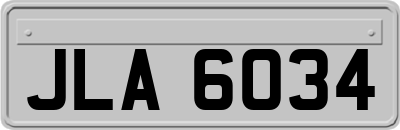 JLA 6034